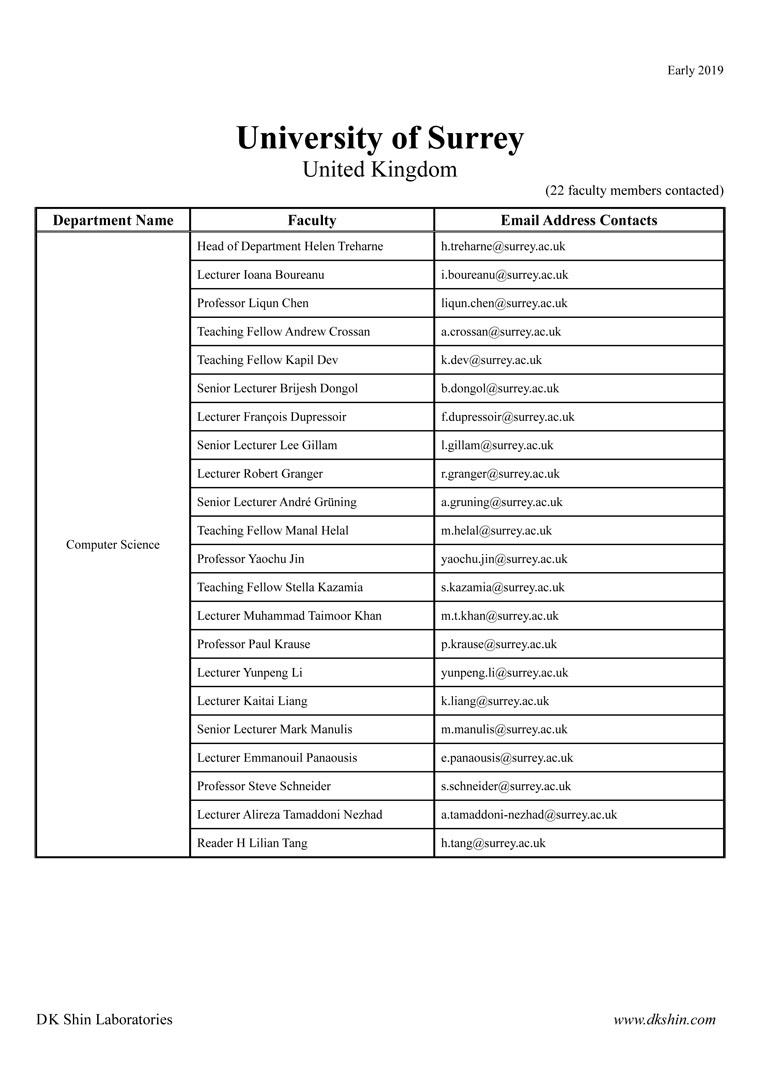 Early 2019

University of Surrey
United Kingdom

(22 faculty members contacted)

| Department Name | Faculty | Email Address Contacts |
|---|---|---|
| Computer Science | Head of Department Helen Treharne | h.treharne@surrey.ac.uk |
| | Lecturer Ioana Boureanu | i.boureanu@surrey.ac.uk |
| | Professor Liqun Chen | liqun.chen@surrey.ac.uk |
| | Teaching Fellow Andrew Crossan | a.crossan@surrey.ac.uk |
| | Teaching Fellow Kapil Dev | k.dev@surrey.ac.uk |
| | Senior Lecturer Brijesh Dongol | b.dongol@surrey.ac.uk |
| | Lecturer François Dupressoir | f.dupressoir@surrey.ac.uk |
| | Senior Lecturer Lee Gillam | l.gillam@surrey.ac.uk |
| | Lecturer Robert Granger | r.granger@surrey.ac.uk |
| | Senior Lecturer André Grüning | a.gruning@surrey.ac.uk |
| | Teaching Fellow Manal Helal | m.helal@surrey.ac.uk |
| | Professor Yaochu Jin | yaochu.jin@surrey.ac.uk |
| | Teaching Fellow Stella Kazamia | s.kazamia@surrey.ac.uk |
| | Lecturer Muhammad Taimoor Khan | m.t.khan@surrey.ac.uk |
| | Professor Paul Krause | p.krause@surrey.ac.uk |
| | Lecturer Yunpeng Li | yunpeng.li@surrey.ac.uk |
| | Lecturer Kaitai Liang | k.liang@surrey.ac.uk |
| | Senior Lecturer Mark Manulis | m.manulis@surrey.ac.uk |
| | Lecturer Emmanouil Panaousis | e.panaousis@surrey.ac.uk |
| | Professor Steve Schneider | s.schneider@surrey.ac.uk |
| | Lecturer Alireza Tamaddoni Nezhad | a.tamaddoni-nezhad@surrey.ac.uk |
| | Reader H Lilian Tang | h.tang@surrey.ac.uk |

DK Shin Laboratories

www.dkshin.com